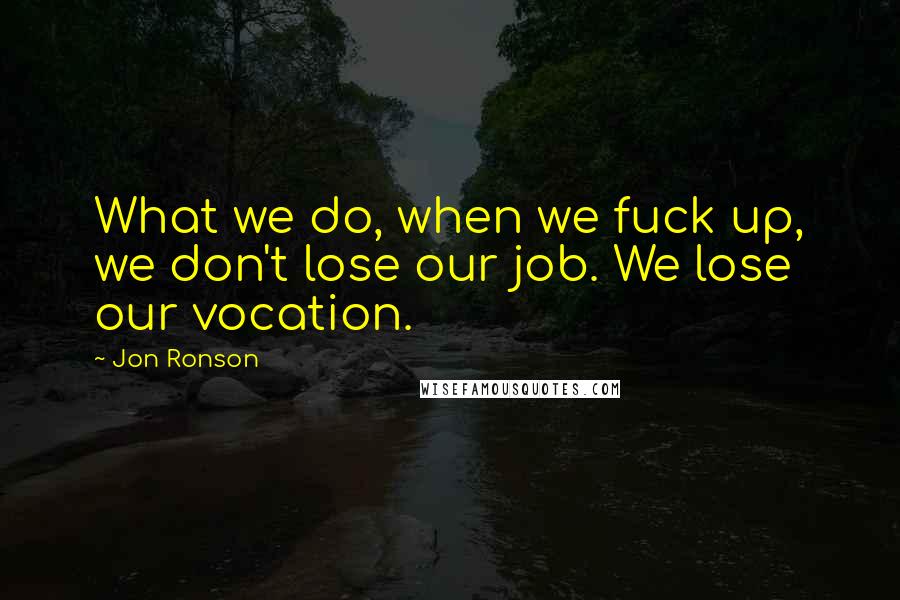 What we do, when we fuck up, we don't lose our job. We lose our vocation.

- Jon Ronson

WISEFAMOUSQUOTES.COM